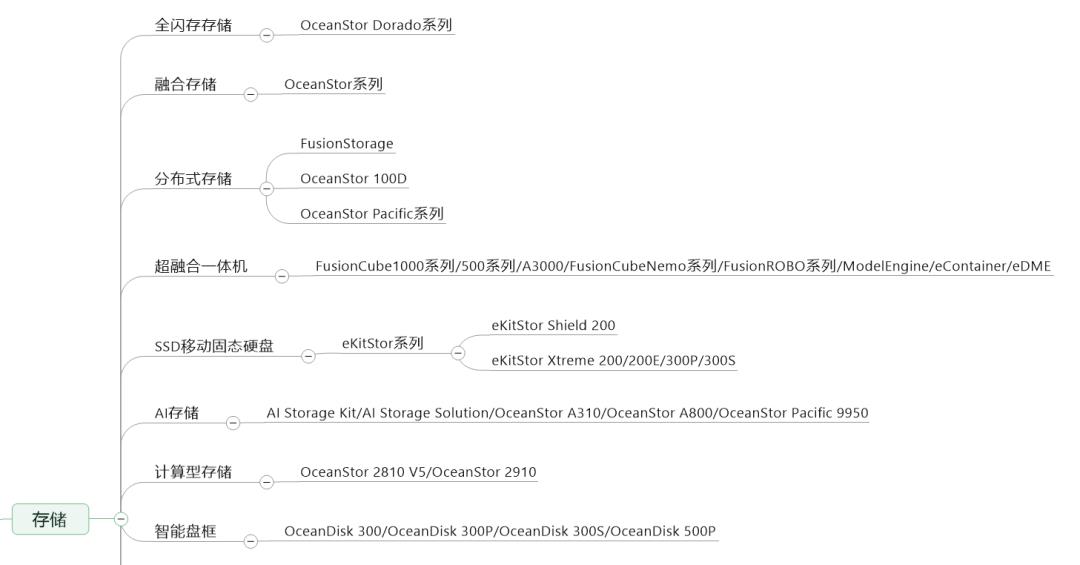 存储

全闪存存储
OceanStor Dorado系列

融合存储
OceanStor系列

分布式存储
FusionStorage
OceanStor 100D
OceanStor Pacific系列

超融合一体机
FusionCube1000系列/500系列/A3000/FusionCubeNemo系列/FusionROBO系列/ModelEngine/eContainer/eDME

SSD移动固态硬盘
eKitStor系列
eKitStor Shield 200
eKitStor Xtreme 200/200E/300P/300S

AI存储
AI Storage Kit/AI Storage Solution/OceanStor A310/OceanStor A800/OceanStor Pacific 9950

计算型存储
OceanStor 2810 V5/OceanStor 2910

智能盘框
OceanDisk 300/OceanDisk 300P/OceanDisk 300S/OceanDisk 500P